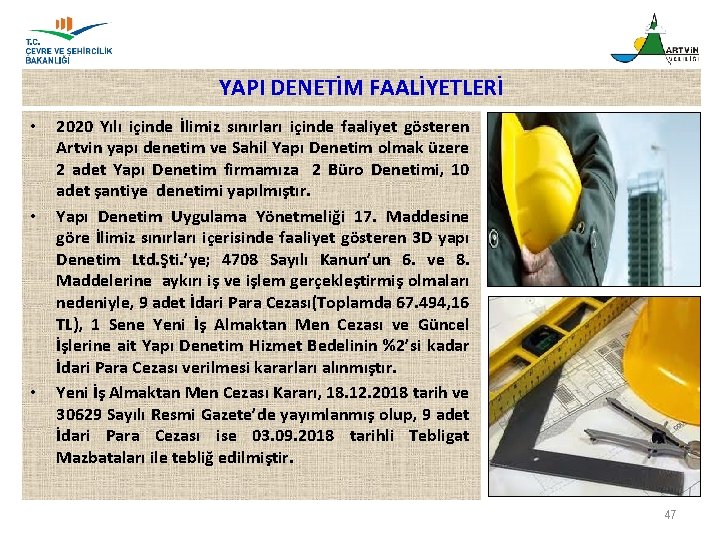 T.C.
ÇEVRE VE ŞEHİRCİLİK BAKANLIĞI

ARTVİN VALİLİĞİ

YAPI DENETİM FAALİYETLERİ

• 2020 Yılı içinde İlimiz sınırları içinde faaliyet gösteren Artvin yapı denetim ve Sahil Yapı Denetim olmak üzere 2 adet Yapı Denetim firmamıza 2 Büro Denetimi, 10 adet şantiye denetimi yapılmıştır.

• Yapı Denetim Uygulama Yönetmeliği 17. Maddesine göre İlimiz sınırları içerisinde faaliyet gösteren 3D yapı Denetim Ltd.Şti.'ye; 4708 Sayılı Kanun'un 6. ve 8. Maddelerine aykırı iş ve işlem gerçekleştirmiş olmaları nedeniyle, 9 adet İdari Para Cezası(Toplamda 67.494,16 TL), 1 Sene Yeni İş Almaktan Men Cezası ve Güncel İşlerine ait Yapı Denetim Hizmet Bedelinin %2'si kadar İdari Para Cezası verilmesi kararları alınmıştır.

• Yeni İş Almaktan Men Cezası Kararı, 18.12.2018 tarih ve 30629 Sayılı Resmi Gazete'de yayımlanmış olup, 9 adet İdari Para Cezası ise 03.09.2018 tarihli Tebligat Mazbataları ile tebliğ edilmiştir.

47